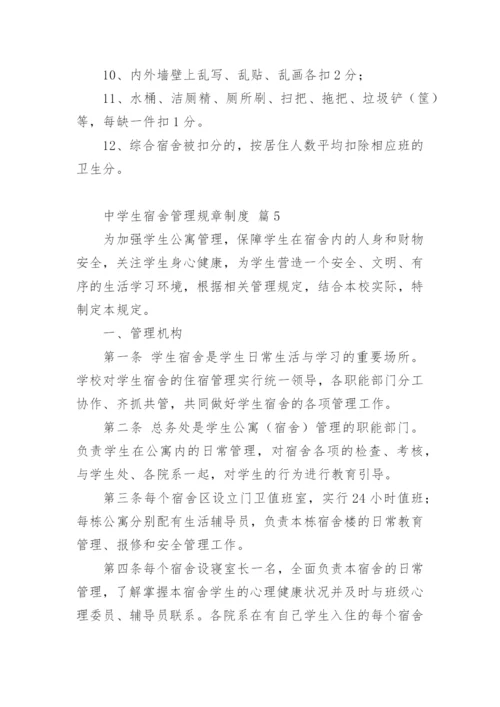 10、内外墙壁上乱写、乱贴、乱画各扣2分；

11、水桶、洁厕精、厕所刷、扫把、拖把、垃圾铲（筐）等，每缺一件扣1分。

12、综合宿舍被扣分的，按居住人数平均扣除相应班的卫生分。

中学生宿舍管理规章制度 篇5

为加强学生公寓管理，保障学生在宿舍内的人身和财物安全，关注学生身心健康，为学生营造一个安全、文明、有序的生活学习环境，根据相关管理规定，结合本校实际，特制定本规定。

一、管理机构

第一条 学生宿舍是学生日常生活与学习的重要场所。学校对学生宿舍的住宿管理实行统一领导，各职能部门分工协作、齐抓共管，共同做好学生宿舍的各项管理工作。

第二条 总务处是学生公寓（宿舍）管理的职能部门。负责学生在公寓内的日常管理，对宿舍各项的检查、考核，与学生处、各院系一起，对学生的行为进行教育引导。

第三条每个宿舍区设立门卫值班室，实行24小时值班；每栋公寓分别配有生活辅导员，负责本栋宿舍楼的日常教育管理、报修和安全管理工作。

第四条每个宿舍设寝室长一名，全面负责本宿舍的日常管理，了解掌握本宿舍学生的心理健康状况并及时与班级心理委员、辅导员联系。各院系在有自己学生入住的每个宿舍